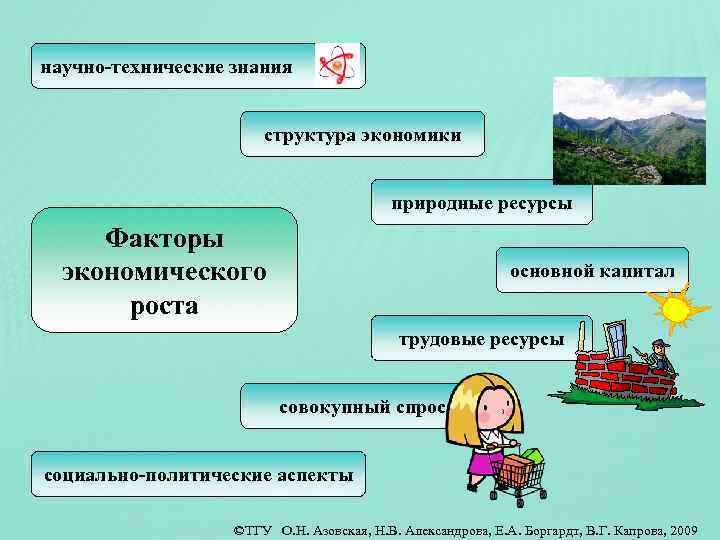 научно-технические знания

структура экономики

природные ресурсы

Факторы экономического роста

основной капитал

трудовые ресурсы

совокупный спрос

социально-политические аспекты

©ТГУ О.Н. Азовская, Н.В. Александрова, Е.А. Боргардт, В.Г. Капрова, 2009